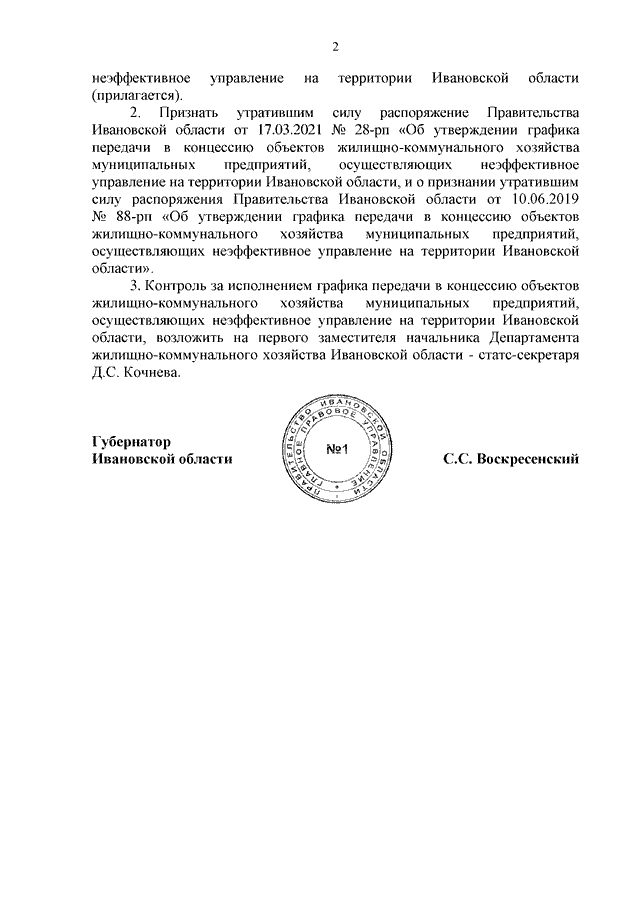 2

неэффективное управление на территории Ивановской области (прилагается).

2. Признать утратившим силу распоряжение Правительства Ивановской области от 17.03.2021 № 28-рп «Об утверждении графика передачи в концессию объектов жилищно-коммунального хозяйства муниципальных предприятий, осуществляющих неэффективное управление на территории Ивановской области, и о признании утратившим силу распоряжения Правительства Ивановской области от 10.06.2019 № 88-рп «Об утверждении графика передачи в концессию объектов жилищно-коммунального хозяйства муниципальных предприятий, осуществляющих неэффективное управление на территории Ивановской области».

3. Контроль за исполнением графика передачи в концессию объектов жилищно-коммунального хозяйства муниципальных предприятий, осуществляющих неэффективное управление на территории Ивановской области, возложить на первого заместителя начальника Департамента жилищно-коммунального хозяйства Ивановской области - статс-секретаря Д.С. Кочнева.

Губернатор Ивановской области

ПРАВИТЕЛЬСТВО ИВАНОВСКОЙ ОБЛАСТИ ГЛАВНОЕ ПРАВОВОЕ УПРАВЛЕНИЕ №1

С.С. Воскресенский